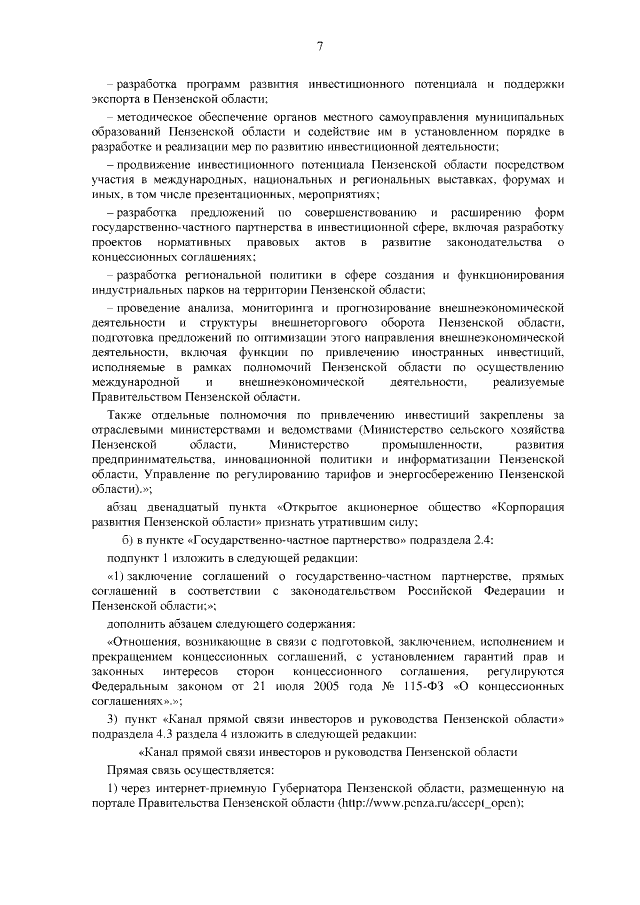 7

– разработка программ развития инвестиционного потенциала и поддержки экспорта в Пензенской области;

– методическое обеспечение органов местного самоуправления муниципальных образований Пензенской области и содействие им в установленном порядке в разработке и реализации мер по развитию инвестиционной деятельности;

– продвижение инвестиционного потенциала Пензенской области посредством участия в международных, национальных и региональных выставках, форумах и иных, в том числе презентационных, мероприятиях;

– разработка предложений по совершенствованию и расширению форм государственно-частного партнерства в инвестиционной сфере, включая разработку проектов нормативных правовых актов в развитие законодательства о концессионных соглашениях;

– разработка региональной политики в сфере создания и функционирования индустриальных парков на территории Пензенской области;

– проведение анализа, мониторинга и прогнозирование внешнеэкономической деятельности и структуры внешнеторгового оборота Пензенской области, подготовка предложений по оптимизации этого направления внешнеэкономической деятельности, включая функции по привлечению иностранных инвестиций, исполняемые в рамках полномочий Пензенской области по осуществлению международной и внешнеэкономической деятельности, реализуемые Правительством Пензенской области.

Также отдельные полномочия по привлечению инвестиций закреплены за отраслевыми министерствами и ведомствами (Министерство сельского хозяйства Пензенской области, Министерство промышленности, развития предпринимательства, инновационной политики и информатизации Пензенской области, Управление по регулированию тарифов и энергосбережению Пензенской области).»;

абзац двенадцатый пункта «Открытое акционерное общество «Корпорация развития Пензенской области» признать утратившим силу;

б) в пункте «Государственно-частное партнерство» подраздела 2.4:

подпункт 1 изложить в следующей редакции:

«1) заключение соглашений о государственно-частном партнерстве, прямых соглашений в соответствии с законодательством Российской Федерации и Пензенской области;»;

дополнить абзацем следующего содержания:

«Отношения, возникающие в связи с подготовкой, заключением, исполнением и прекращением концессионных соглашений, с установлением гарантий прав и законных интересов сторон концессионного соглашения, регулируются Федеральным законом от 21 июля 2005 года № 115-ФЗ «О концессионных соглашениях».»;

3) пункт «Канал прямой связи инвесторов и руководства Пензенской области» подраздела 4.3 раздела 4 изложить в следующей редакции:

«Канал прямой связи инвесторов и руководства Пензенской области

Прямая связь осуществляется:

1) через интернет-приемную Губернатора Пензенской области, размещенную на портале Правительства Пензенской области (http://www.penza.ru/accept_open);